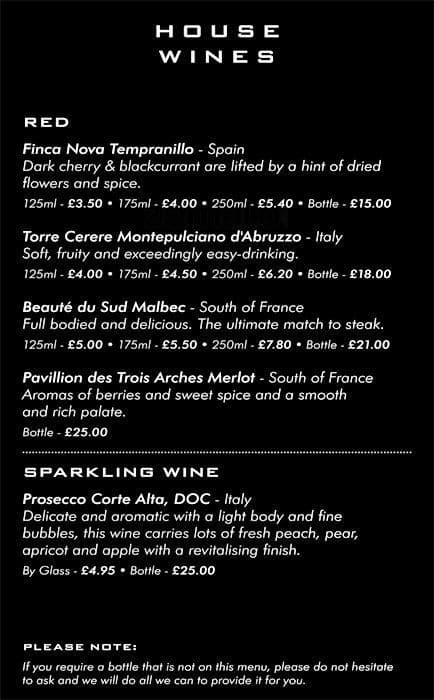 HOUSE WINES

RED

Finca Nova Tempranillo - Spain
Dark cherry & blackcurrant are lifted by a hint of dried flowers and spice.
125ml - £3.50 • 175ml - £4.00 • 250ml - £5.40 • Bottle - £15.00

Torre Cerere Montepulciano d'Abruzzo - Italy
Soft, fruity and exceedingly easy-drinking.
125ml - £4.00 • 175ml - £4.50 • 250ml - £6.20 • Bottle - £18.00

Beauté du Sud Malbec - South of France
Full bodied and delicious. The ultimate match to steak.
125ml - £5.00 • 175ml - £5.50 • 250ml - £7.80 • Bottle - £21.00

Pavillion des Trois Arches Merlot - South of France
Aromas of berries and sweet spice and a smooth and rich palate.
Bottle - £25.00

SPARKLING WINE

Prosecco Corte Alta, DOC - Italy
Delicate and aromatic with a light body and fine bubbles, this wine carries lots of fresh peach, pear, apricot and apple with a revitalising finish.
By Glass - £4.95 • Bottle - £25.00

PLEASE NOTE:
If you require a bottle that is not on this menu, please do not hesitate to ask and we will do all we can to provide it for you.